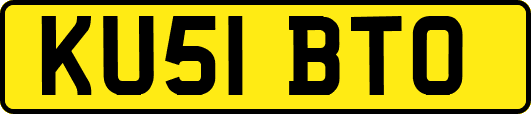 KU51 BTO